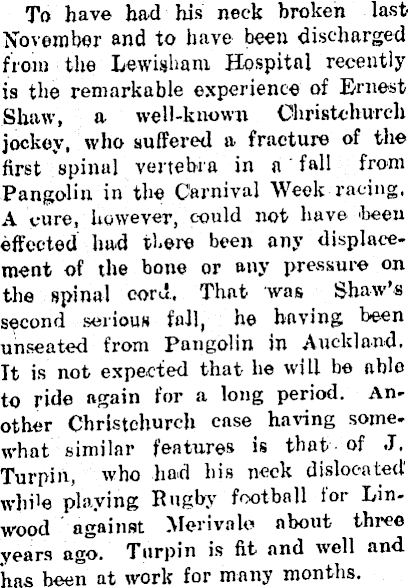 To have had his neck broken last November and to have been discharged from the Lewisham Hospital recently is the remarkable experience of Ernest Shaw, a well-known Christchurch jockey, who suffered a fracture of the first spinal vertebra in a fall from Pangolin in the Carnival Week racing. A cure, however, could not have been effected had there been any displacement of the bone or any pressure on the spinal cord. That was Shaw's second serious fall, he having been unseated from Pangolin in Auckland. It is not expected that he will be able to ride again for a long period. Another Christchurch case having somewhat similar features is that of J. Turpin, who had his neck dislocated while playing Rugby football for Linwood against Merivale about three years ago. Turpin is fit and well and has been at work for many months.